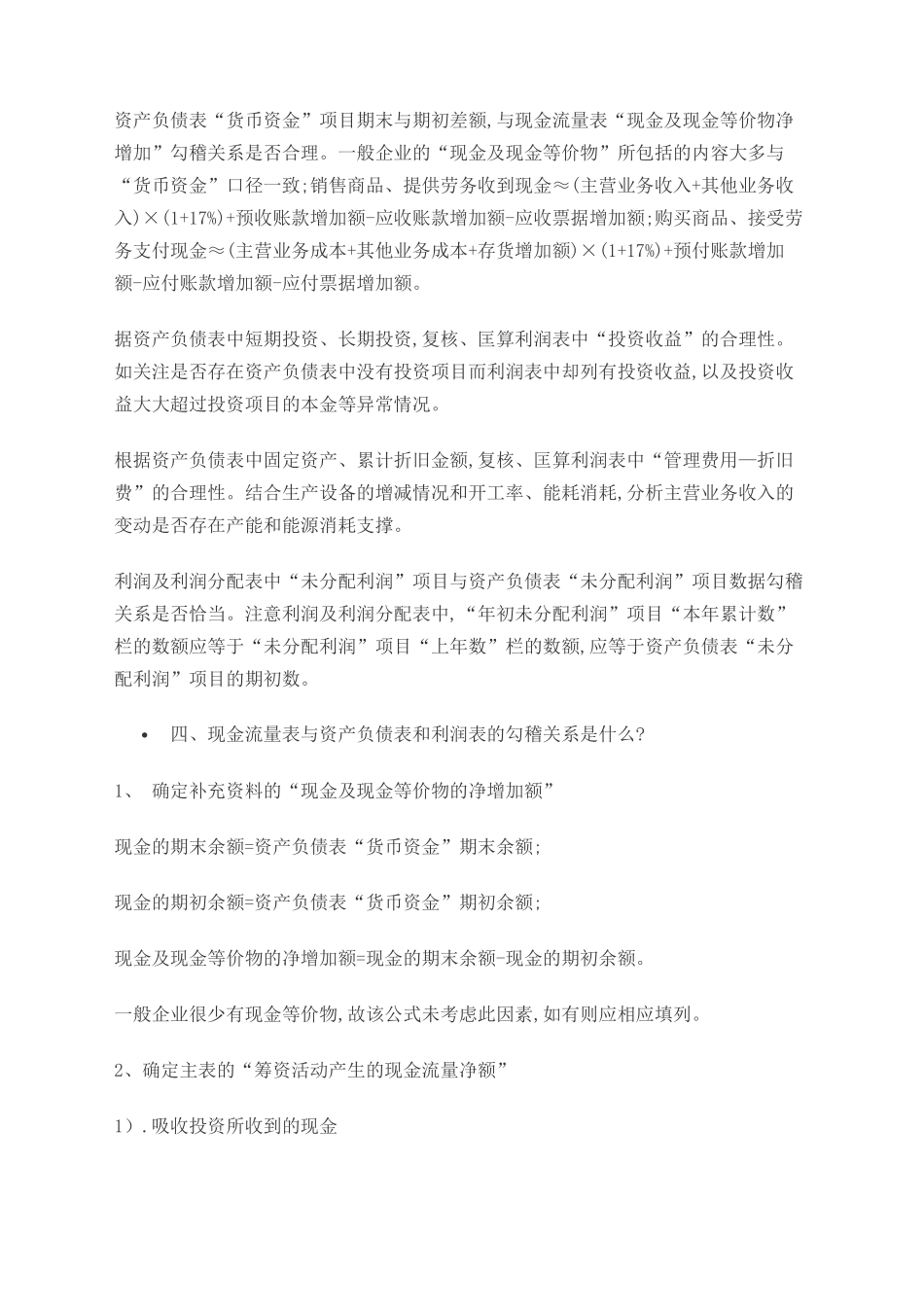 资产负债表“货币资金”项目期末与期初差额,与现金流量表“现金及现金等价物净增加”勾稽关系是否合理。一般企业的“现金及现金等价物”所包括的内容大多与“货币资金”口径一致;销售商品、提供劳务收到现金≈(主营业务收入+其他业务收入)×(1+17%)+预收账款增加额-应收账款增加额-应收票据增加额;购买商品、接受劳务支付现金≈(主营业务成本+其他业务成本+存货增加额)×(1+17%)+预付账款增加额-应付账款增加额-应付票据增加额。

据资产负债表中短期投资、长期投资,复核、匡算利润表中“投资收益”的合理性。如关注是否存在资产负债表中没有投资项目而利润表中却列有投资收益,以及投资收益大大超过投资项目的本金等异常情况。

根据资产负债表中固定资产、累计折旧金额,复核、匡算利润表中“管理费用—折旧费”的合理性。结合生产设备的增减情况和开工率、能耗消耗,分析主营业务收入的变动是否存在产能和能源消耗支撑。

利润及利润分配表中“未分配利润”项目与资产负债表“未分配利润”项目数据勾稽关系是否恰当。注意利润及利润分配表中,“年初未分配利润”项目“本年累计数”栏的数额应等于“未分配利润”项目“上年数”栏的数额,应等于资产负债表“未分配利润”项目的期初数。

• 四、现金流量表与资产负债表和利润表的勾稽关系是什么?

1、 确定补充资料的“现金及现金等价物的净增加额”

现金的期末余额=资产负债表“货币资金”期末余额;

现金的期初余额=资产负债表“货币资金”期初余额;

现金及现金等价物的净增加额=现金的期末余额-现金的期初余额。

一般企业很少有现金等价物,故该公式未考虑此因素,如有则应相应填列。

2、确定主表的“筹资活动产生的现金流量净额”

1).吸收投资所收到的现金